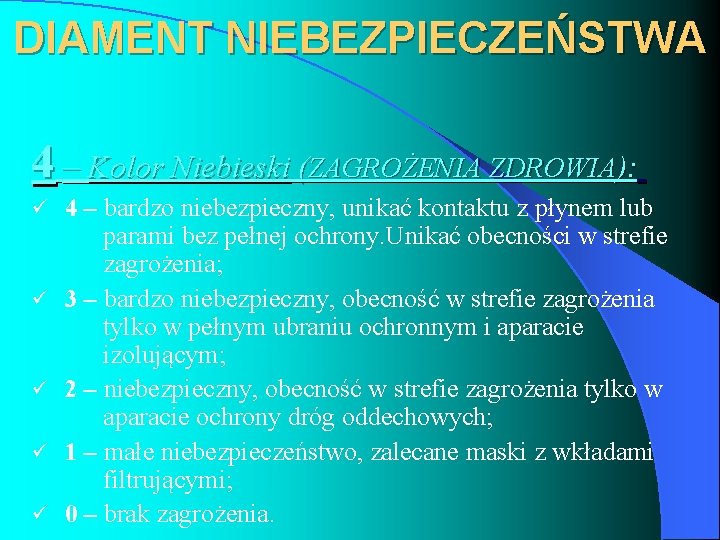 DIAMENT NIEBEZPIECZEŃSTWA

4 – Kolor Niebieski (ZAGROŻENIA ZDROWIA):

✓ 4 – bardzo niebezpieczny, unikać kontaktu z płynem lub parami bez pełnej ochrony.Unikać obecności w strefie zagrożenia;

✓ 3 – bardzo niebezpieczny, obecność w strefie zagrożenia tylko w pełnym ubraniu ochronnym i aparacie izolującym;

✓ 2 – niebezpieczny, obecność w strefie zagrożenia tylko w aparacie ochrony dróg oddechowych;

✓ 1 – małe niebezpieczeństwo, zalecane maski z wkładami filtrującymi;

✓ 0 – brak zagrożenia.